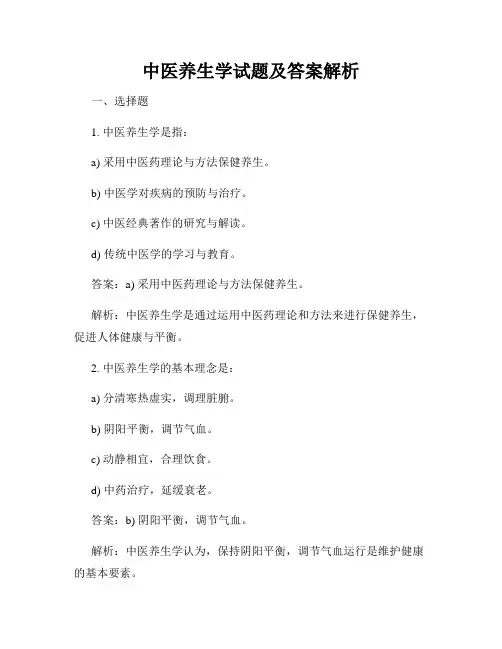 中医养生学试题及答案解析

一、选择题

1. 中医养生学是指：

a) 采用中医药理论与方法保健养生。

b) 中医学对疾病的预防与治疗。

c) 中医经典著作的研究与解读。

d) 传统中医学的学习与教育。

答案：a) 采用中医药理论与方法保健养生。

解析：中医养生学是通过运用中医药理论和方法来进行保健养生，促进人体健康与平衡。

2. 中医养生学的基本理念是：

a) 分清寒热虚实，调理脏腑。

b) 阴阳平衡，调节气血。

c) 动静相宜，合理饮食。

d) 中药治疗，延缓衰老。

答案：b) 阴阳平衡，调节气血。

解析：中医养生学认为，保持阴阳平衡，调节气血运行是维护健康的基本要素。